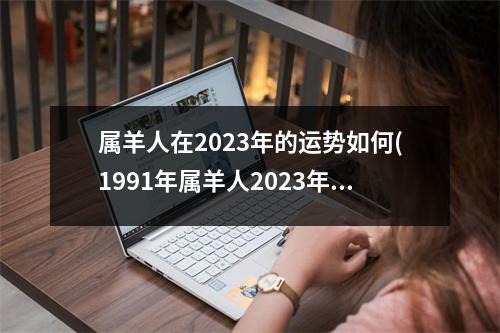 属羊人在2023年的运势如何(1991年属羊人2023年...